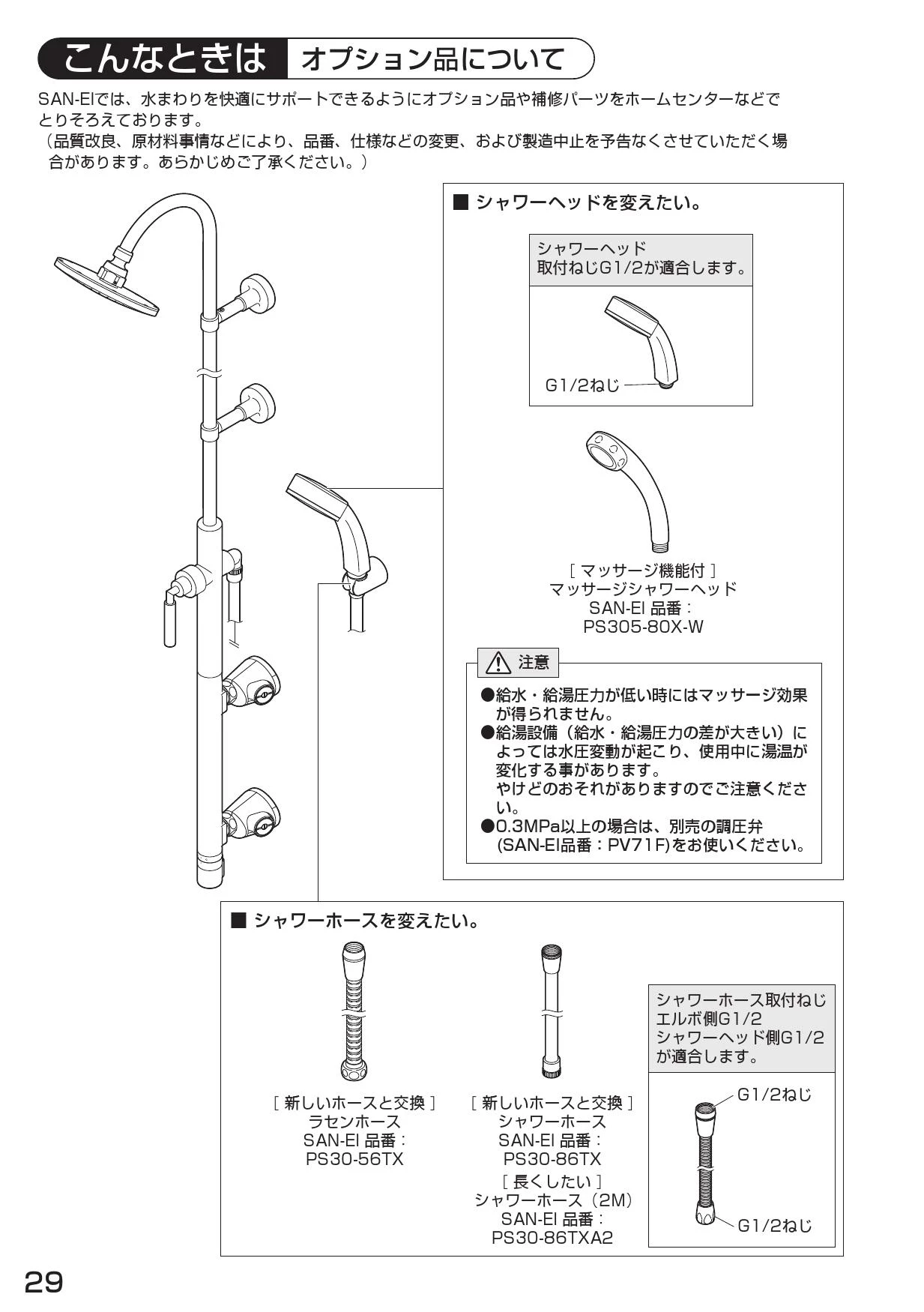 こんなときは　オプション品について

SAN-EIでは、水まわりを快適にサポートできるようにオプション品や補修パーツをホームセンターなどでとりそろえております。
（品質改良、原材料事情などにより、品番、仕様などの変更、および製造中止を予告なくさせていただく場合があります。あらかじめご了承ください。）

■ シャワーヘッドを変えたい。

シャワーヘッド
取付ねじG1/2が適合します。

G1/2ねじ

［ マッサージ機能付 ］
マッサージシャワーヘッド
SAN-EI 品番：
PS305-80X-W

注意

●給水・給湯圧力が低い時にはマッサージ効果が得られません。
●給湯設備（給水・給湯圧力の差が大きい）によっては水圧変動が起こり、使用中に湯温が変化する事があります。
やけどのおそれがありますのでご注意ください。
●0.3MPa以上の場合は、別売の調圧弁(SAN-EI品番：PV71F)をお使いください。

■ シャワーホースを変えたい。

［ 新しいホースと交換 ］
ラセンホース
SAN-EI 品番：
PS30-56TX

［ 新しいホースと交換 ］
シャワーホース
SAN-EI 品番：
PS30-86TX
［ 長くしたい ］
シャワーホース（2M）
SAN-EI 品番：
PS30-86TXA2

シャワーホース取付ねじ
エルボ側G1/2
シャワーヘッド側G1/2
が適合します。

G1/2ねじ

G1/2ねじ

29